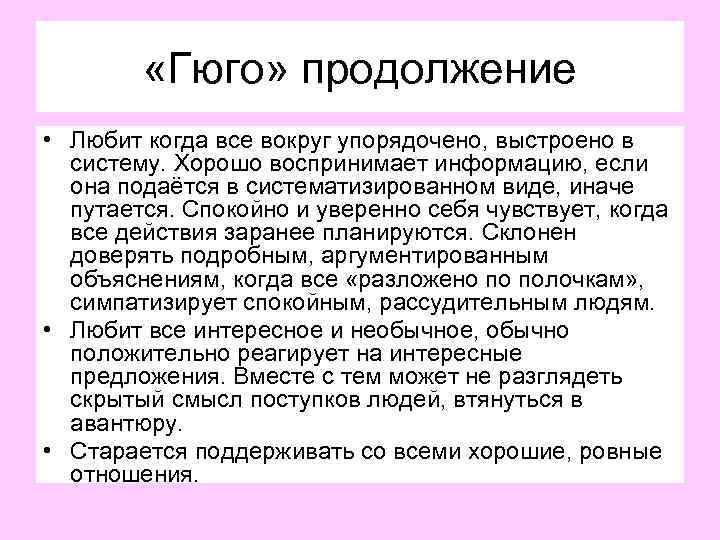 «Гюго» продолжение

• Любит когда все вокруг упорядочено, выстроено в систему. Хорошо воспринимает информацию, если она подаётся в систематизированном виде, иначе путается. Спокойно и уверенно себя чувствует, когда все действия заранее планируются. Склонен доверять подробным, аргументированным объяснениям, когда все «разложено по полочкам», симпатизирует спокойным, рассудительным людям.
• Любит все интересное и необычное, обычно положительно реагирует на интересные предложения. Вместе с тем может не разглядеть скрытый смысл поступков людей, втянуться в авантюру.
• Старается поддерживать со всеми хорошие, ровные отношения.